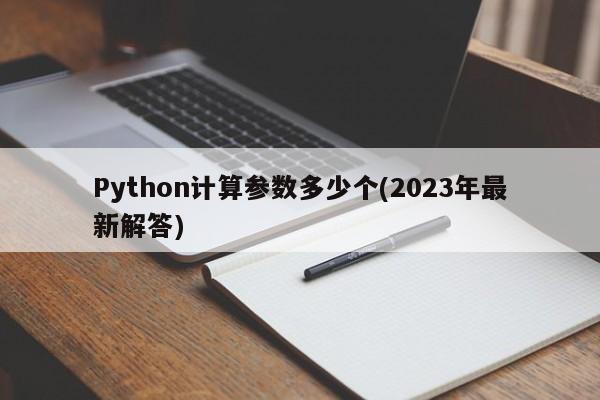 Python计算参数多少个(2023年最新解答)